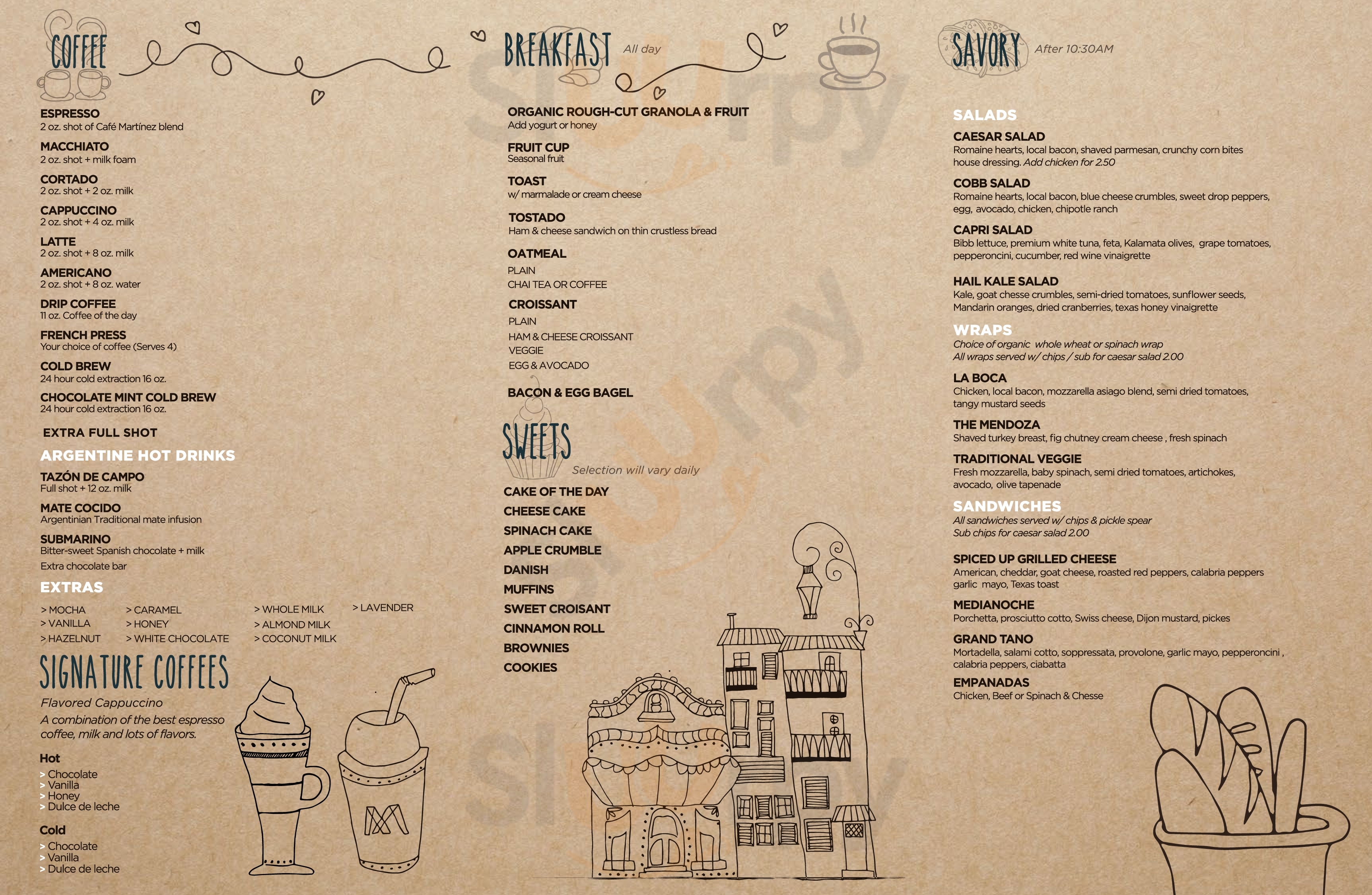 COFFEE

ESPRESSO
2 oz. shot of Café Martínez blend

MACCHIATO
2 oz. shot + milk foam

CORTADO
2 oz. shot + 2 oz. milk

CAPPUCCINO
2 oz. shot + 4 oz. milk

LATTE
2 oz. shot + 8 oz. milk

AMERICANO
2 oz. shot + 8 oz. water

DRIP COFFEE
11 oz. Coffee of the day

FRENCH PRESS
Your choice of coffee (Serves 4)

COLD BREW
24 hour cold extraction 16 oz.

CHOCOLATE MINT COLD BREW
24 hour cold extraction 16 oz.

EXTRA FULL SHOT

ARGENTINE HOT DRINKS

TAZÓN DE CAMPO
Full shot + 12 oz. milk

MATE COCIDO
Argentinian Traditional mate infusion

SUBMARINO
Bitter-sweet Spanish chocolate + milk
Extra chocolate bar

EXTRAS

> MOCHA
> VANILLA
> HAZELNUT
> CARAMEL
> HONEY
> WHITE CHOCOLATE
> WHOLE MILK
> ALMOND MILK
> COCONUT MILK
> LAVENDER

SIGNATURE COFFEES

Flavored Cappuccino
A combination of the best espresso coffee, milk and lots of flavors.

Hot
> Chocolate
> Vanilla
> Honey
> Dulce de leche

Cold
> Chocolate
> Vanilla
> Dulce de leche

BREAKFAST All day

ORGANIC ROUGH-CUT GRANOLA & FRUIT
Add yogurt or honey

FRUIT CUP
Seasonal fruit

TOAST
w/ marmalade or cream cheese

TOSTADO
Ham & cheese sandwich on thin crustless bread

OATMEAL
PLAIN
CHAI TEA OR COFFEE

CROISSANT
PLAIN
HAM & CHEESE CROISSANT
VEGGIE
EGG & AVOCADO

BACON & EGG BAGEL

SWEETS
Selection will vary daily

CAKE OF THE DAY
CHEESE CAKE
SPINACH CAKE
APPLE CRUMBLE
DANISH
MUFFINS
SWEET CROISANT
CINNAMON ROLL
BROWNIES
COOKIES

SAVORY After 10:30AM

SALADS

CAESAR SALAD
Romaine hearts, local bacon, shaved parmesan, crunchy corn bites house dressing. Add chicken for 2.50

COBB SALAD
Romaine hearts, local bacon, blue cheese crumbles, sweet drop peppers, egg, avocado, chicken, chipotle ranch

CAPRI SALAD
Bibb lettuce, premium white tuna, feta, Kalamata olives, grape tomatoes, pepperoncini, cucumber, red wine vinaigrette

HAIL KALE SALAD
Kale, goat chesse crumbles, semi-dried tomatoes, sunflower seeds, Mandarin oranges, dried cranberries, texas honey vinaigrette

WRAPS
Choice of organic whole wheat or spinach wrap
All wraps served w/ chips / sub for caesar salad 2.00

LA BOCA
Chicken, local bacon, mozzarella asiago blend, semi dried tomatoes, tangy mustard seeds

THE MENDOZA
Shaved turkey breast, fig chutney cream cheese , fresh spinach

TRADITIONAL VEGGIE
Fresh mozzarella, baby spinach, semi dried tomatoes, artichokes, avocado, olive tapenade

SANDWICHES
All sandwiches served w/ chips & pickle spear
Sub chips for caesar salad 2.00

SPICED UP GRILLED CHEESE
American, cheddar, goat cheese, roasted red peppers, calabria peppers garlic mayo, Texas toast

MEDIANOCHE
Porchetta, prosciutto cotto, Swiss cheese, Dijon mustard, pickes

GRAND TANO
Mortadella, salami cotto, soppressata, provolone, garlic mayo, pepperoncini , calabria peppers, ciabatta

EMPANADAS
Chicken, Beef or Spinach & Chesse

Slurpy